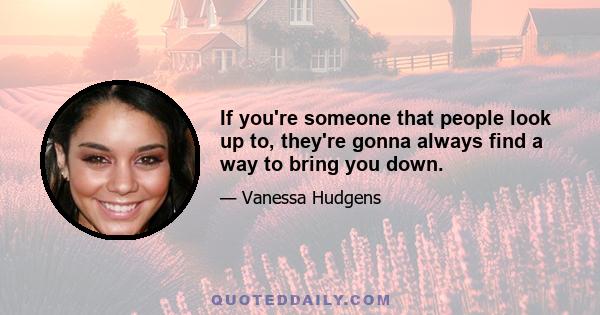 If you're someone that people look up to, they're gonna always find a way to bring you down.

— Vanessa Hudgens

QUOTEDDAILY.COM